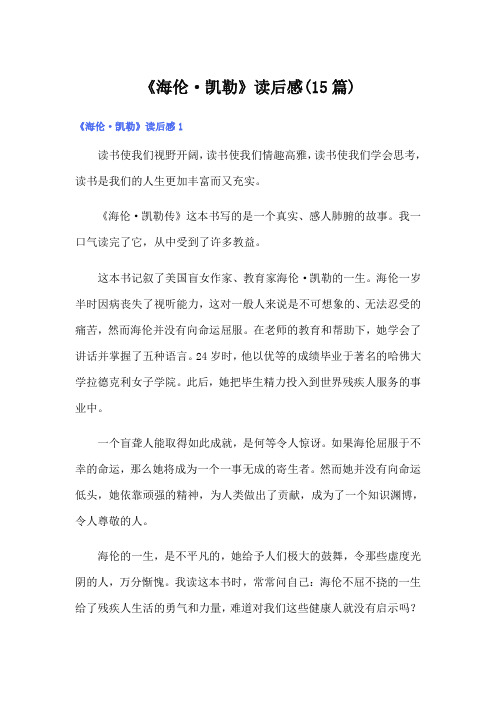 《海伦·凯勒》读后感(15篇)

《海伦·凯勒》读后感1

读书使我们视野开阔，读书使我们情趣高雅，读书使我们学会思考，读书是我们的人生更加丰富而又充实。

《海伦·凯勒传》这本书写的是一个真实、感人肺腑的故事。我一口气读完了它，从中受到了许多教益。

这本书记叙了美国盲女作家、教育家海伦·凯勒的一生。海伦一岁半时因病丧失了视听能力，这对一般人来说是不可想象的、无法忍受的痛苦，然而海伦并没有向命运屈服。在老师的教育和帮助下，她学会了讲话并掌握了五种语言。24岁时，他以优等的成绩毕业于著名的哈佛大学拉德克利女子学院。此后，她把毕生精力投入到世界残疾人服务的事业中。

一个盲聋人能取得如此成就，是何等令人惊讶。如果海伦屈服于不幸的命运，那么她将成为一个一事无成的寄生者。然而她并没有向命运低头，她依靠顽强的精神，为人类做出了贡献，成为了一个知识渊博，令人尊敬的人。

海伦的一生，是不平凡的，她给予人们极大的鼓舞，令那些虚度光阴的人，万分惭愧。我读这本书时，常常问自己：海伦不屈不挠的一生给了残疾人生活的勇气和力量，难道对我们这些健康人就没有启示吗？